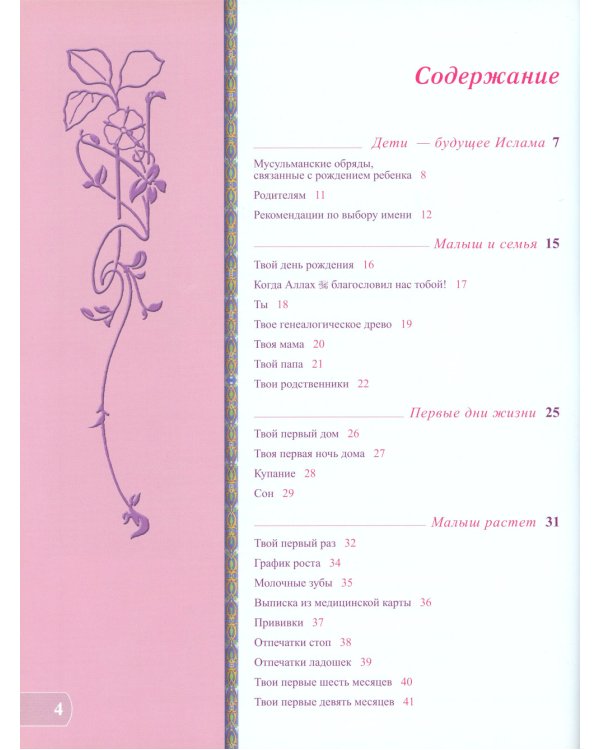 Содержание

Дети — будущее Ислама 7

Мусульманские обряды, связанные с рождением ребенка 8

Родителям 11

Рекомендации по выбору имени 12

Малыш и семья 15

Твой день рождения 16

Когда Аллах ﷻ благословил нас тобой! 17

Ты 18

Твое генеалогическое древо 19

Твоя мама 20

Твой папа 21

Твои родственники 22

Первые дни жизни 25

Твой первый дом 26

Твоя первая ночь дома 27

Купание 28

Сон 29

Малыш растет 31

Твой первый раз 32

График роста 34

Молочные зубы 35

Выписка из медицинской карты 36

Прививки 37

Отпечатки стоп 38

Отпечатки ладошек 39

Твои первые шесть месяцев 40

Твои первые девять месяцев 41

4